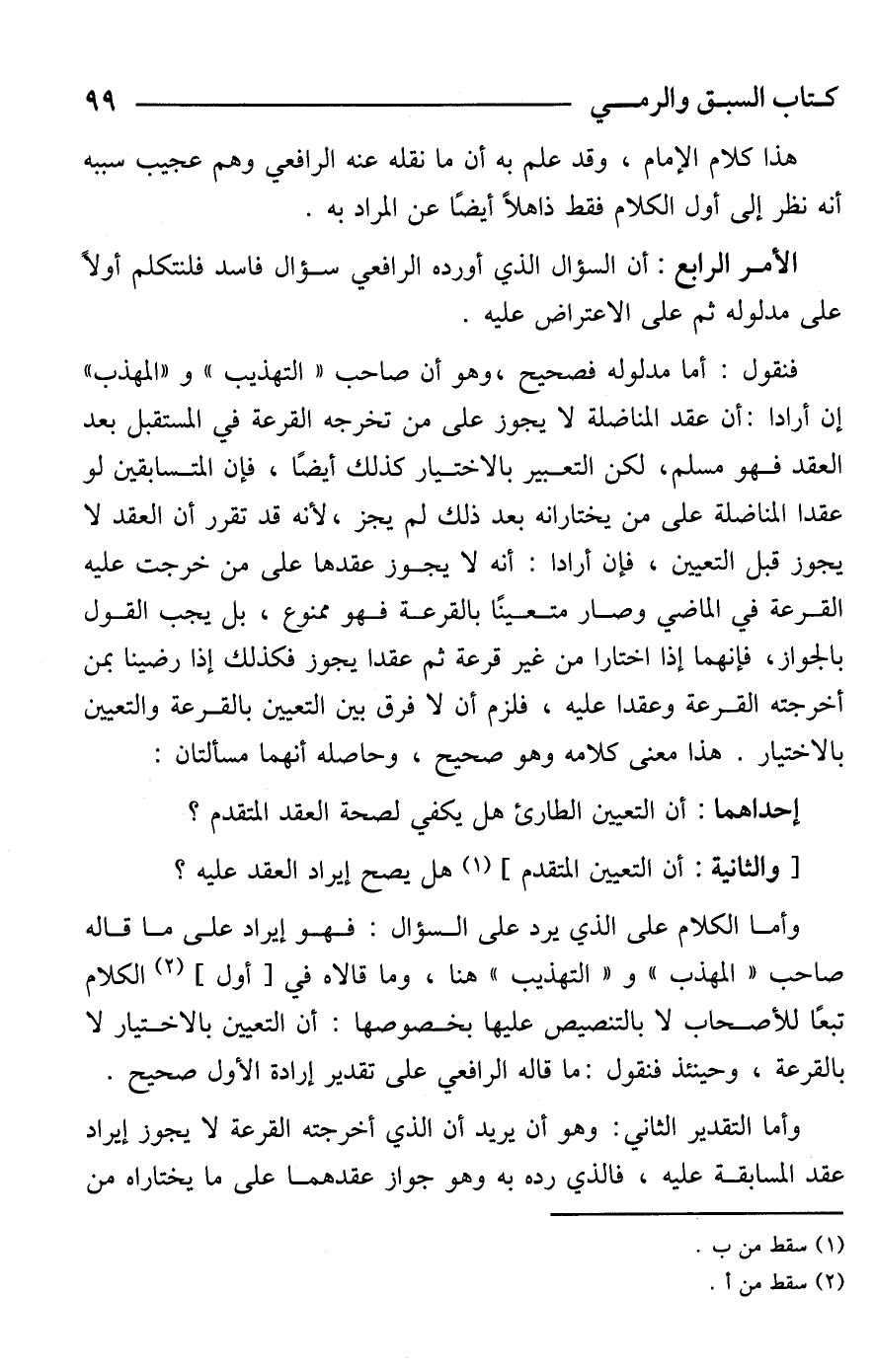 كتاب السبق والرمي ٩٩

هذا كلام الإمام ، وقد علم به أن ما نقله عنه الرافعي وهم عجيب سببه أنه نظر إلى أول الكلام فقط ذاهلاً أيضًا عن المراد به .

الأمر الرابع : أن السؤال الذي أورده الرافعي سؤال فاسد فلنتكلم أولاً على مدلوله ثم على الاعتراض عليه .

فنقول : أما مدلوله فصحيح ،وهو أن صاحب « التهذيب » و «المهذب» إن أرادا :أن عقد المناضلة لا يجوز على من تخرجه القرعة في المستقبل بعد العقد فهو مسلم، لكن التعبير بالاختيار كذلك أيضًا ، فإن المتسابقين لو عقدا المناضلة على من يختارانه بعد ذلك لم يجز ،لأنه قد تقرر أن العقد لا يجوز قبل التعيين ، فإن أرادا : أنه لا يجوز عقدها على من خرجت عليه القرعة في الماضي وصار متعينًا بالقرعة فهو ممنوع ، بل يجب القول بالجواز، فإنهما إذا اختارا من غير قرعة ثم عقدا يجوز فكذلك إذا رضينا بمن أخرجته القرعة وعقدا عليه ، فلزم أن لا فرق بين التعيين بالقرعة والتعيين بالاختيار . هذا معنى كلامه وهو صحيح ، وحاصله أنهما مسألتان :

إحداهما : أن التعيين الطارئ هل يكفي لصحة العقد المتقدم ؟

[ والثانية : أن التعيين المتقدم ] (١) هل يصح إيراد العقد عليه ؟

وأما الكلام على الذي يرد على السؤال : فهو إيراد على ما قاله صاحب « المهذب » و « التهذيب » هنا ، وما قالاه في [ أول ] (٢) الكلام تبعًا للأصحاب لا بالتنصيص عليها بخصوصها : أن التعيين بالاختيار لا بالقرعة ، وحينئذ فنقول :ما قاله الرافعي على تقدير إرادة الأول صحيح .

وأما التقدير الثاني: وهو أن يريد أن الذي أخرجته القرعة لا يجوز إيراد عقد المسابقة عليه ، فالذي رده به وهو جواز عقدهما على ما يختاراه من

(١) سقط من ب .
(٢) سقط من أ .